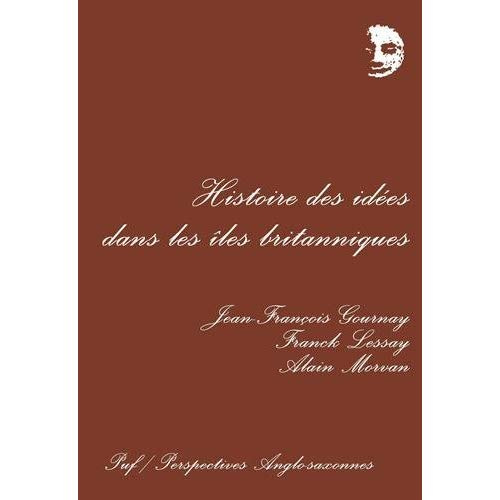 Histoire des idées dans les îles britanniques

Jean-François Gournay
Franck Lessay
Alain Morvan

Puf / Perspectives Anglo-saxonnes